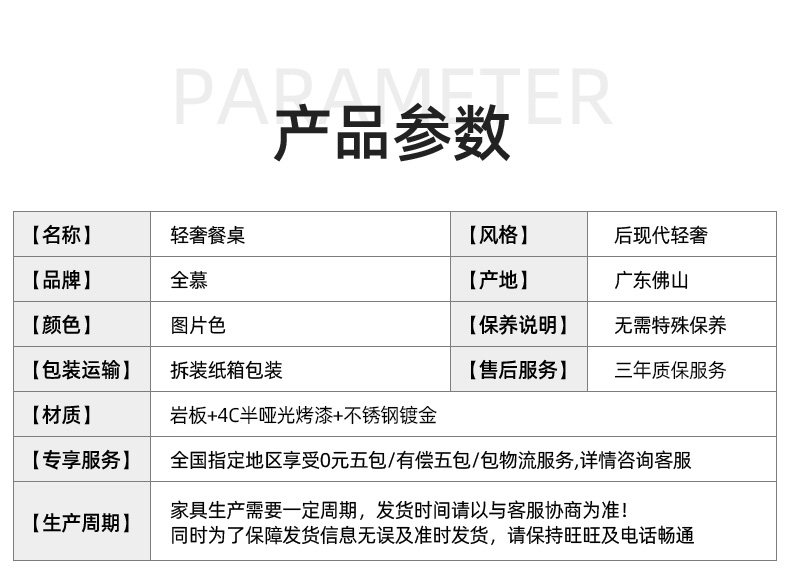 PARAMETER
产品参数

| 【名称】 | 轻奢餐桌 | 【风格】 | 后现代轻奢 |
|---|---|---|---|
| 【品牌】 | 全慕 | 【产地】 | 广东佛山 |
| 【颜色】 | 图片色 | 【保养说明】 | 无需特殊保养 |
| 【包装运输】 | 拆装纸箱包装 | 【售后服务】 | 三年质保服务 |
| 【材质】 | 岩板+4C半哑光烤漆+不锈钢镀金 | | |
| 【专享服务】 | 全国指定地区享受0元五包/有偿五包/包物流服务,详情咨询客服 | | |
| 【生产周期】 | 家具生产需要一定周期，发货时间请以与客服协商为准！同时为了保障发货信息无误及准时发货，请保持旺旺及电话畅通 | | |